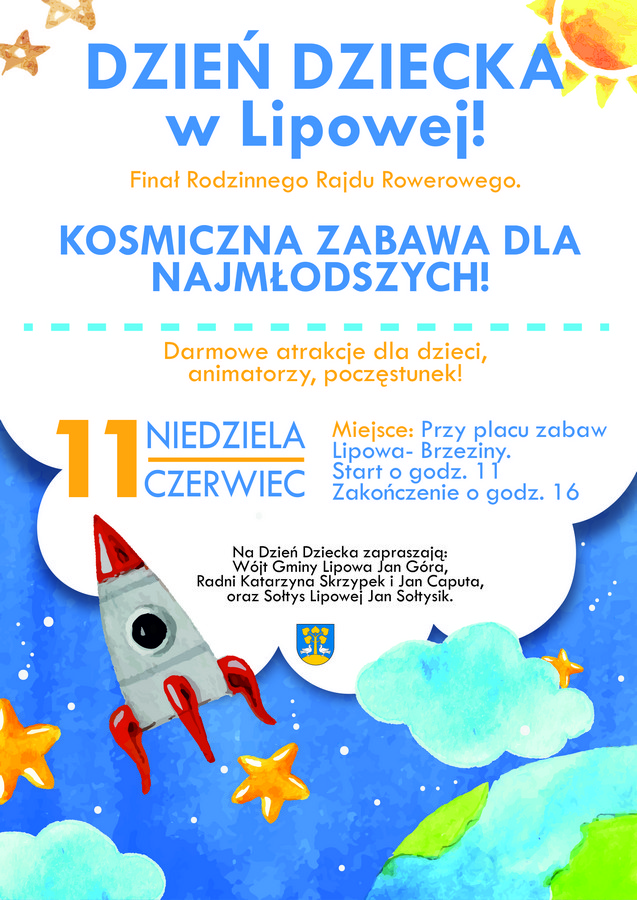 DZIEŃ DZIECKA
w Lipowej!

Finał Rodzinnego Rajdu Rowerowego.

KOSMICZNA ZABAWA DLA NAJMŁODSZYCH!

Darmowe atrakcje dla dzieci, animatorzy, poczęstunek!

11
NIEDZIELA
CZERWIEC

Miejsce: Przy placu zabaw
Lipowa- Brzeziny.
Start o godz. 11
Zakończenie o godz. 16

Na Dzień Dziecka zapraszają:
Wójt Gminy Lipowa Jan Góra,
Radni Katarzyna Skrzypek i Jan Caputa,
oraz Sołtys Lipowej Jan Sołtysik.